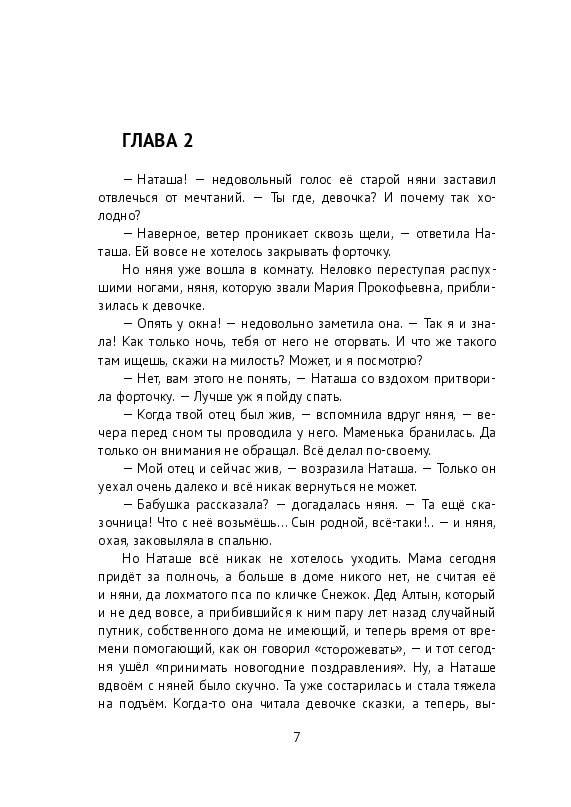 ГЛАВА 2

— Наташа! — недовольный голос её старой няни заставил отвлечься от мечтаний. — Ты где, девочка? И почему так холодно?

— Наверное, ветер проникает сквозь щели, — ответила Наташа. Ей вовсе не хотелось закрывать форточку.

Но няня уже вошла в комнату. Неловко переступая распухшими ногами, няня, которую звали Мария Прокофьевна, приблизилась к девочке.

— Опять у окна! — недовольно заметила она. — Так я и знала! Как только ночь, тебя от него не оторвать. И что же такого там ищешь, скажи на милость? Может, и я посмотрю?

— Нет, вам этого не понять, — Наташа со вздохом притворила форточку. — Лучше уж я пойду спать.

— Когда твой отец был жив, — вспомнила вдруг няня, — вечера перед сном ты проводила у него. Маменька бранилась. Да только он внимания не обращал. Всё делал по-своему.

— Мой отец и сейчас жив, — возразила Наташа. — Только он уехал очень далеко и всё никак вернуться не может.

— Бабушка рассказала? — догадалась няня. — Та ещё сказочница! Что с неё возьмёшь… Сын родной, всё-таки!.. — и няня, охая, заковыляла в спальню.

Но Наташе всё никак не хотелось уходить. Мама сегодня придёт за полночь, а больше в доме никого нет, не считая её и няни, да лохматого пса по кличке Снежок. Дед Алтын, который и не дед вовсе, а прибившийся к ним пару лет назад случайный путник, собственного дома не имеющий, и теперь время от времени помогающий, как он говорил «сторожевать», — и тот сегодня ушёл «принимать новогодние поздравления». Ну, а Наташе вдвоём с няней было скучно. Та уже состарилась и стала тяжела на подъём. Когда-то она читала девочке сказки, а теперь, вы-

7